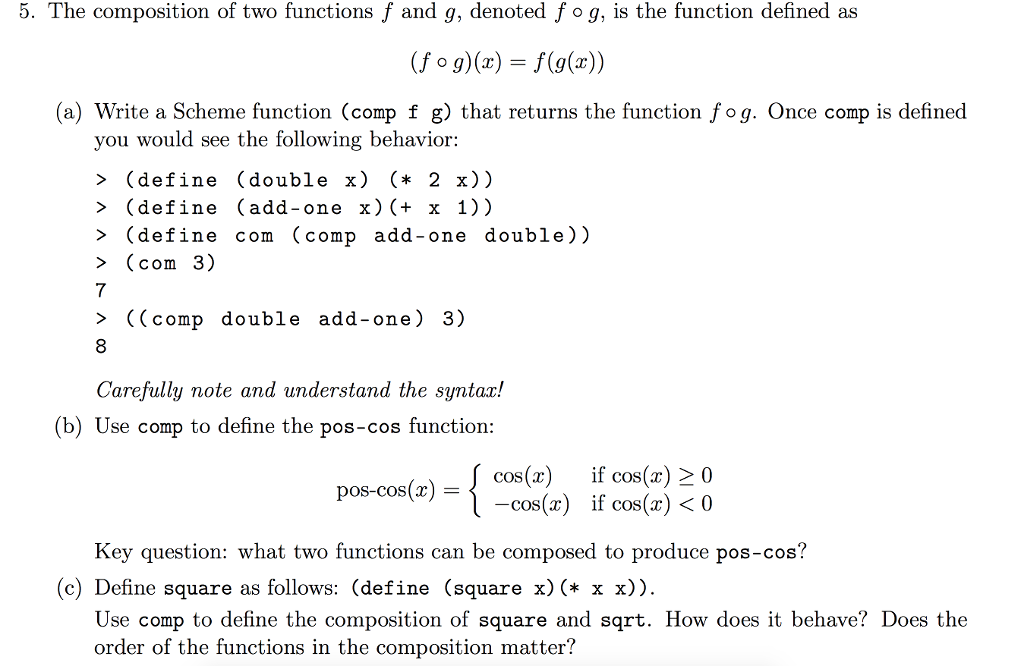 5. The composition of two functions $f$ and $g$, denoted $f \circ g$, is the function defined as

$(f \circ g)(x) = f(g(x))$

(a) Write a Scheme function (comp f g) that returns the function $f \circ g$. Once comp is defined you would see the following behavior:

> (define (double x) (* 2 x))
> (define (add-one x)(+ x 1))
> (define com (comp add-one double))
> (com 3)
7
> ((comp double add-one) 3)
8

Carefully note and understand the syntax!

(b) Use comp to define the pos-cos function:

$\text{pos-cos}(x) = \begin{cases} \cos(x) & \text{if } \cos(x) \geq 0 \\ -\cos(x) & \text{if } \cos(x) < 0 \end{cases}$

Key question: what two functions can be composed to produce pos-cos?

(c) Define square as follows: (define (square x)(* x x)).
Use comp to define the composition of square and sqrt. How does it behave? Does the order of the functions in the composition matter?